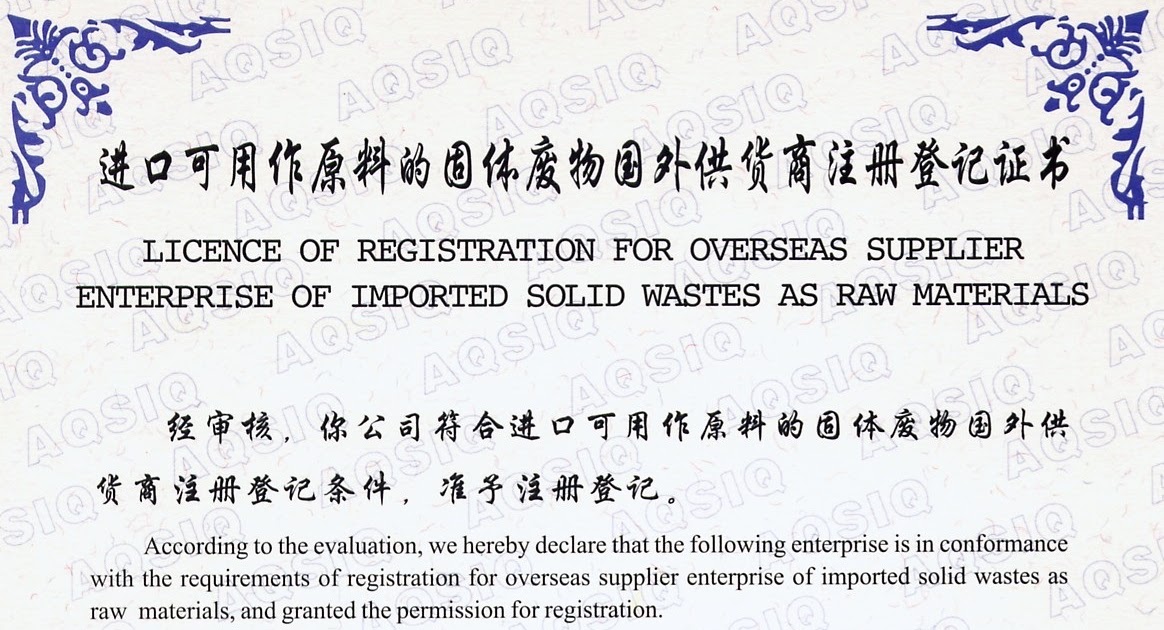 进口可用作原料的固体废物国外供货商注册登记证书

LICENCE OF REGISTRATION FOR OVERSEAS SUPPLIER ENTERPRISE OF IMPORTED SOLID WASTES AS RAW MATERIALS

经审核，你公司符合进口可用作原料的固体废物国外供货商注册登记条件，准予注册登记。

According to the evaluation, we hereby declare that the following enterprise is in conformance with the requirements of registration for overseas supplier enterprise of imported solid wastes as raw materials, and granted the permission for registration.

AQSIQ